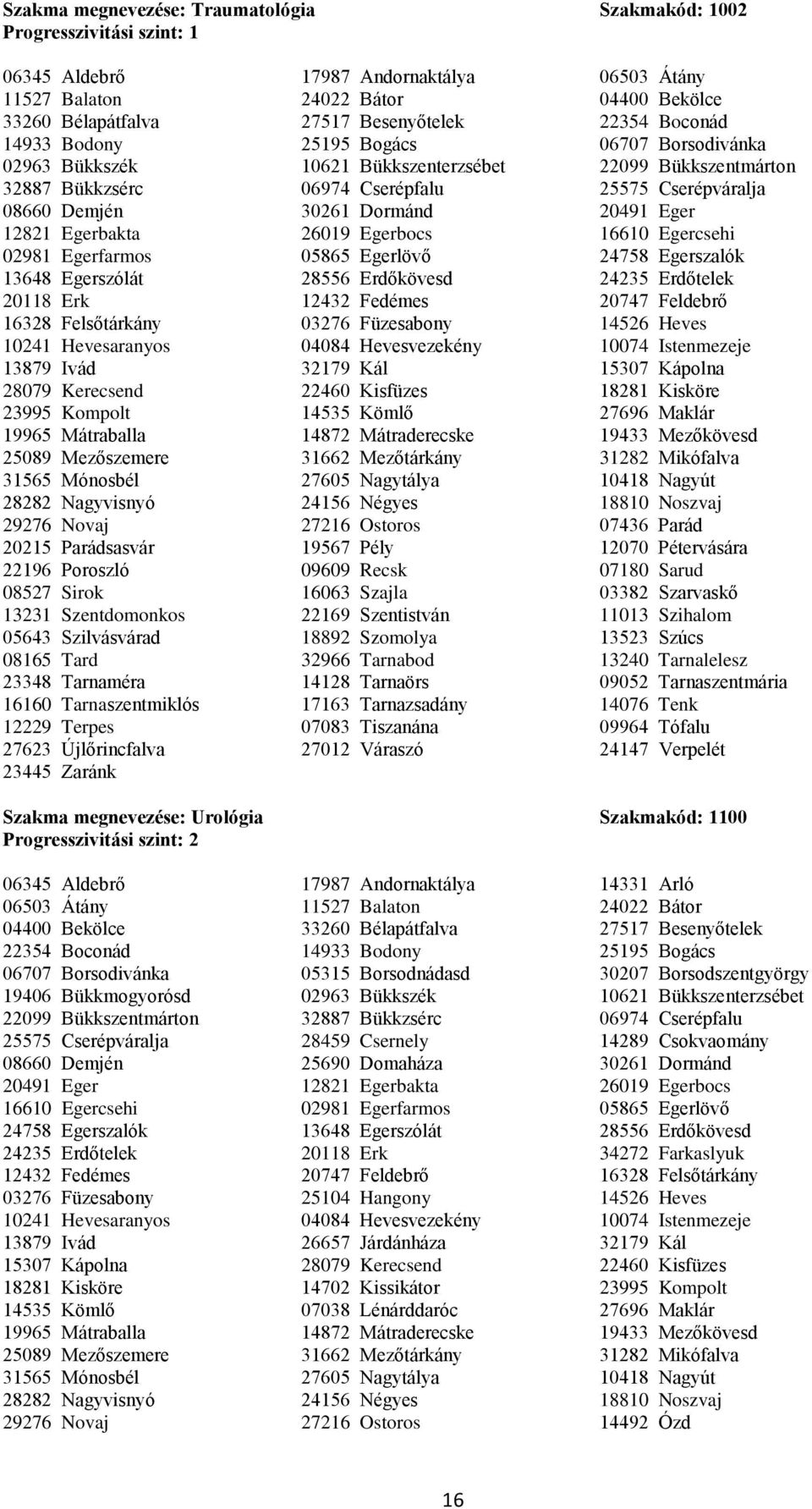 Szakma megnevezése: Traumatológia Szakmakód: 1002
Progresszivitási szint: 1

06345 Aldebrő
11527 Balaton
33260 Bélapátfalva
14933 Bodony
02963 Bükkszék
32887 Bükkzsérc
08660 Demjén
12821 Egerbakta
02981 Egerfarmos
13648 Egerszólát
20118 Erk
16328 Felsőtárkány
10241 Hevesaranyos
13879 Ivád
28079 Kerecsend
23995 Kompolt
19965 Mátraballa
25089 Mezőszemere
31565 Mónosbél
28282 Nagyvisnyó
29276 Novaj
20215 Parádsasvár
22196 Poroszló
08527 Sirok
13231 Szentdomonkos
05643 Szilvásvárad
08165 Tard
23348 Tarnaméra
16160 Tarnaszentmiklós
12229 Terpes
27623 Újlőrincfalva
23445 Zaránk

17987 Andornaktálya
24022 Bátor
27517 Besenyőtelek
25195 Bogács
10621 Bükkszenterzsébet
06974 Cserépfalu
30261 Dormánd
26019 Egerbocs
05865 Egerlövő
28556 Erdőkövesd
12432 Fedémes
03276 Füzesabony
04084 Hevesvezekény
32179 Kál
22460 Kisfüzes
14535 Kömlő
14872 Mátraderecske
31662 Mezőtárkány
27605 Nagytálya
24156 Négyes
27216 Ostoros
19567 Pély
09609 Recsk
16063 Szajla
22169 Szentistván
18892 Szomolya
32966 Tarnabod
14128 Tarnaörs
17163 Tarnazsadány
07083 Tiszanána
27012 Váraszó

06503 Átány
04400 Bekölce
22354 Boconád
06707 Borsodivánka
22099 Bükkszentmárton
25575 Cserépváralja
20491 Eger
16610 Egercsehi
24758 Egerszalók
24235 Erdőtelek
20747 Feldebrő
14526 Heves
10074 Istenmezeje
15307 Kápolna
18281 Kisköre
27696 Maklár
19433 Mezőkövesd
31282 Mikófalva
10418 Nagyút
18810 Noszvaj
07436 Parád
12070 Pétervására
07180 Sarud
03382 Szarvaskő
11013 Szihalom
13523 Szúcs
13240 Tarnalelesz
09052 Tarnaszentmária
14076 Tenk
09964 Tófalu
24147 Verpelét

Szakma megnevezése: Urológia Szakmakód: 1100
Progresszivitási szint: 2

06345 Aldebrő
06503 Átány
04400 Bekölce
22354 Boconád
06707 Borsodivánka
19406 Bükkmogyorósd
22099 Bükkszentmárton
25575 Cserépváralja
08660 Demjén
20491 Eger
16610 Egercsehi
24758 Egerszalók
24235 Erdőtelek
12432 Fedémes
03276 Füzesabony
10241 Hevesaranyos
13879 Ivád
15307 Kápolna
18281 Kisköre
14535 Kömlő
19965 Mátraballa
25089 Mezőszemere
31565 Mónosbél
28282 Nagyvisnyó
29276 Novaj

17987 Andornaktálya
11527 Balaton
33260 Bélapátfalva
14933 Bodony
05315 Borsodnádasd
02963 Bükkszék
32887 Bükkzsérc
28459 Csernely
25690 Domaháza
12821 Egerbakta
02981 Egerfarmos
13648 Egerszólát
20118 Erk
20747 Feldebrő
25104 Hangony
04084 Hevesvezekény
26657 Járdánháza
28079 Kerecsend
14702 Kissikátor
07038 Lénárddaróc
14872 Mátraderecske
31662 Mezőtárkány
27605 Nagytálya
24156 Négyes
27216 Ostoros

14331 Arló
24022 Bátor
27517 Besenyőtelek
25195 Bogács
30207 Borsodszentgyörgy
10621 Bükkszenterzsébet
06974 Cserépfalu
14289 Csokvaomány
30261 Dormánd
26019 Egerbocs
05865 Egerlövő
28556 Erdőkövesd
34272 Farkaslyuk
16328 Felsőtárkány
14526 Heves
10074 Istenmezeje
32179 Kál
22460 Kisfüzes
23995 Kompolt
27696 Maklár
19433 Mezőkövesd
31282 Mikófalva
10418 Nagyút
18810 Noszvaj
14492 Ózd

16